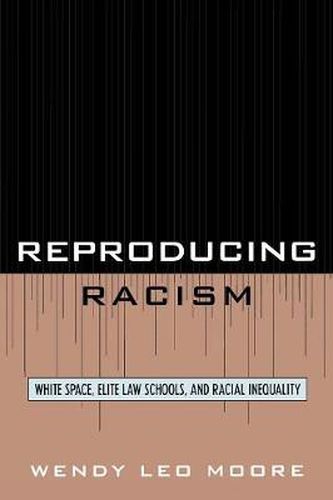 REPRODUCING
RACISM

WHITE SPACE, ELITE LAW SCHOOLS, AND RACIAL INEQUALITY

WENDY LEO MOORE